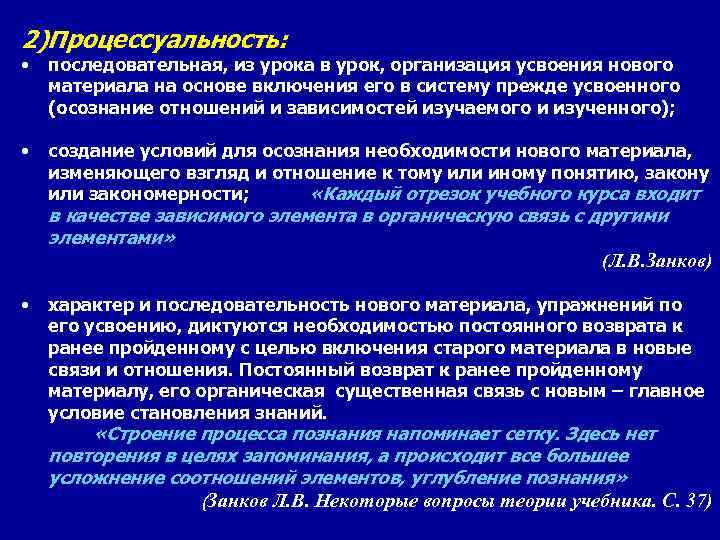 2)Процессуальность:

• последовательная, из урока в урок, организация усвоения нового материала на основе включения его в систему прежде усвоенного (осознание отношений и зависимостей изучаемого и изученного);

• создание условий для осознания необходимости нового материала, изменяющего взгляд и отношение к тому или иному понятию, закону или закономерности; «Каждый отрезок учебного курса входит в качестве зависимого элемента в органическую связь с другими элементами»

(Л.В.Занков)

• характер и последовательность нового материала, упражнений по его усвоению, диктуются необходимостью постоянного возврата к ранее пройденному с целью включения старого материала в новые связи и отношения. Постоянный возврат к ранее пройденному материалу, его органическая существенная связь с новым – главное условие становления знаний.

«Строение процесса познания напоминает сетку. Здесь нет повторения в целях запоминания, а происходит все большее усложнение соотношений элементов, углубление познания»

(Занков Л.В. Некоторые вопросы теории учебника. С. 37)